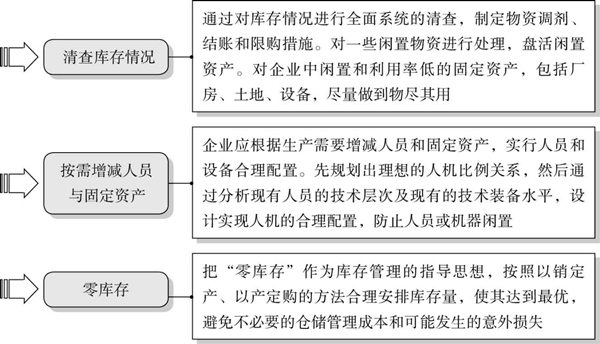 清查库存情况

通过对库存情况进行全面系统的清查，制定物资调剂、结账和限购措施。对一些闲置物资进行处理，盘活闲置资产。对企业中闲置和利用率低的固定资产，包括厂房、土地、设备，尽量做到物尽其用

按需增减人员与固定资产

企业应根据生产需要增减人员和固定资产，实行人员和设备合理配置。先规划出理想的人机比例关系，然后通过分析现有人员的技术层次及现有的技术装备水平，设计实现人机的合理配置，防止人员或机器闲置

零库存

把“零库存”作为库存管理的指导思想，按照以销定产、以产定购的方法合理安排库存量，使其达到最优，避免不必要的仓储管理成本和可能发生的意外损失